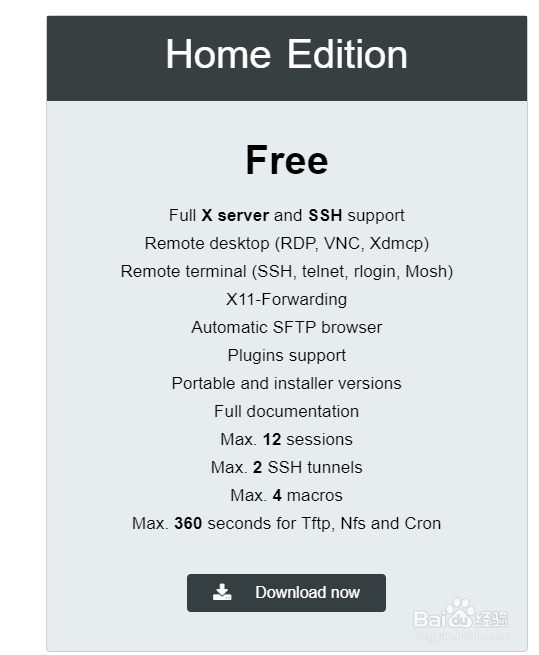 Home Edition

Free

Full X server and SSH support
Remote desktop (RDP, VNC, Xdmcp)
Remote terminal (SSH, telnet, rlogin, Mosh)
X11-Forwarding
Automatic SFTP browser
Plugins support
Portable and installer versions
Full documentation
Max. 12 sessions
Max. 2 SSH tunnels
Max. 4 macros
Max. 360 seconds for Tftp, Nfs and Cron

Download now

Baidu经验
jingyan.baidu.com